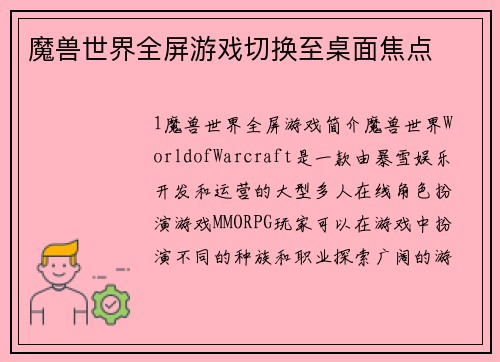 魔兽世界全屏游戏切换至桌面焦点

1魔兽世界全屏游戏简介魔兽世界WorldofWarcraft是一款由暴雪娱乐开发和运营的大型多人在线角色扮演游戏MMORPG玩家可以在游戏中扮演不同的种族和职业探索广阔的游